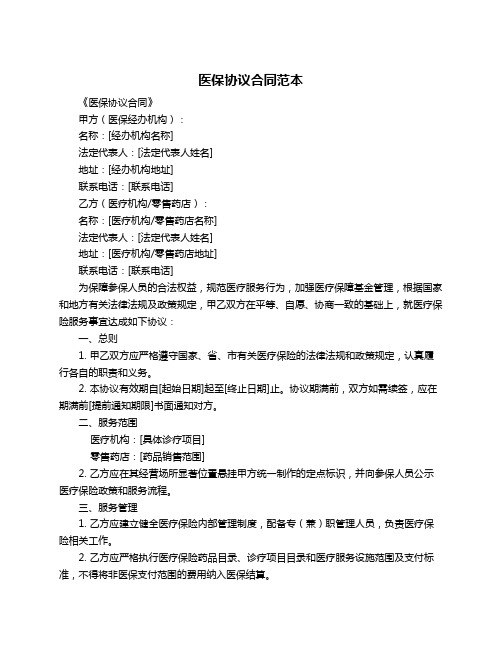 医保协议合同范本

《医保协议合同》

甲方（医保经办机构）：

名称：[经办机构名称]

法定代表人：[法定代表人姓名]

地址：[经办机构地址]

联系电话：[联系电话]

乙方（医疗机构/零售药店）：

名称：[医疗机构/零售药店名称]

法定代表人：[法定代表人姓名]

地址：[医疗机构/零售药店地址]

联系电话：[联系电话]

为保障参保人员的合法权益，规范医疗服务行为，加强医疗保障基金管理，根据国家和地方有关法律法规及政策规定，甲乙双方在平等、自愿、协商一致的基础上，就医疗保险服务事宜达成如下协议：

一、总则

1. 甲乙双方应严格遵守国家、省、市有关医疗保险的法律法规和政策规定，认真履行各自的职责和义务。

2. 本协议有效期自[起始日期]起至[终止日期]止。协议期满前，双方如需续签，应在期满前[提前通知期限]书面通知对方。

二、服务范围

医疗机构：[具体诊疗项目]

零售药店：[药品销售范围]

2. 乙方应在其经营场所显著位置悬挂甲方统一制作的定点标识，并向参保人员公示医疗保险政策和服务流程。

三、服务管理

1. 乙方应建立健全医疗保险内部管理制度，配备专（兼）职管理人员，负责医疗保险相关工作。

2. 乙方应严格执行医疗保险药品目录、诊疗项目目录和医疗服务设施范围及支付标准，不得将非医保支付范围的费用纳入医保结算。